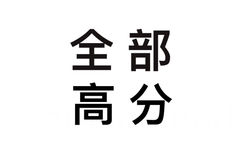 全部
高分